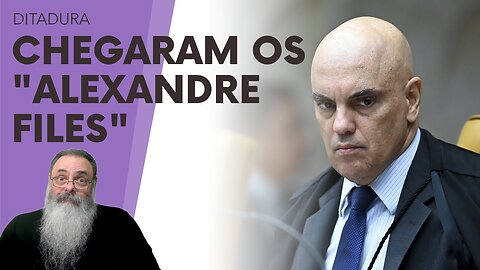 DITADURA

CHEGARAM OS "ALEXANDRE FILES"